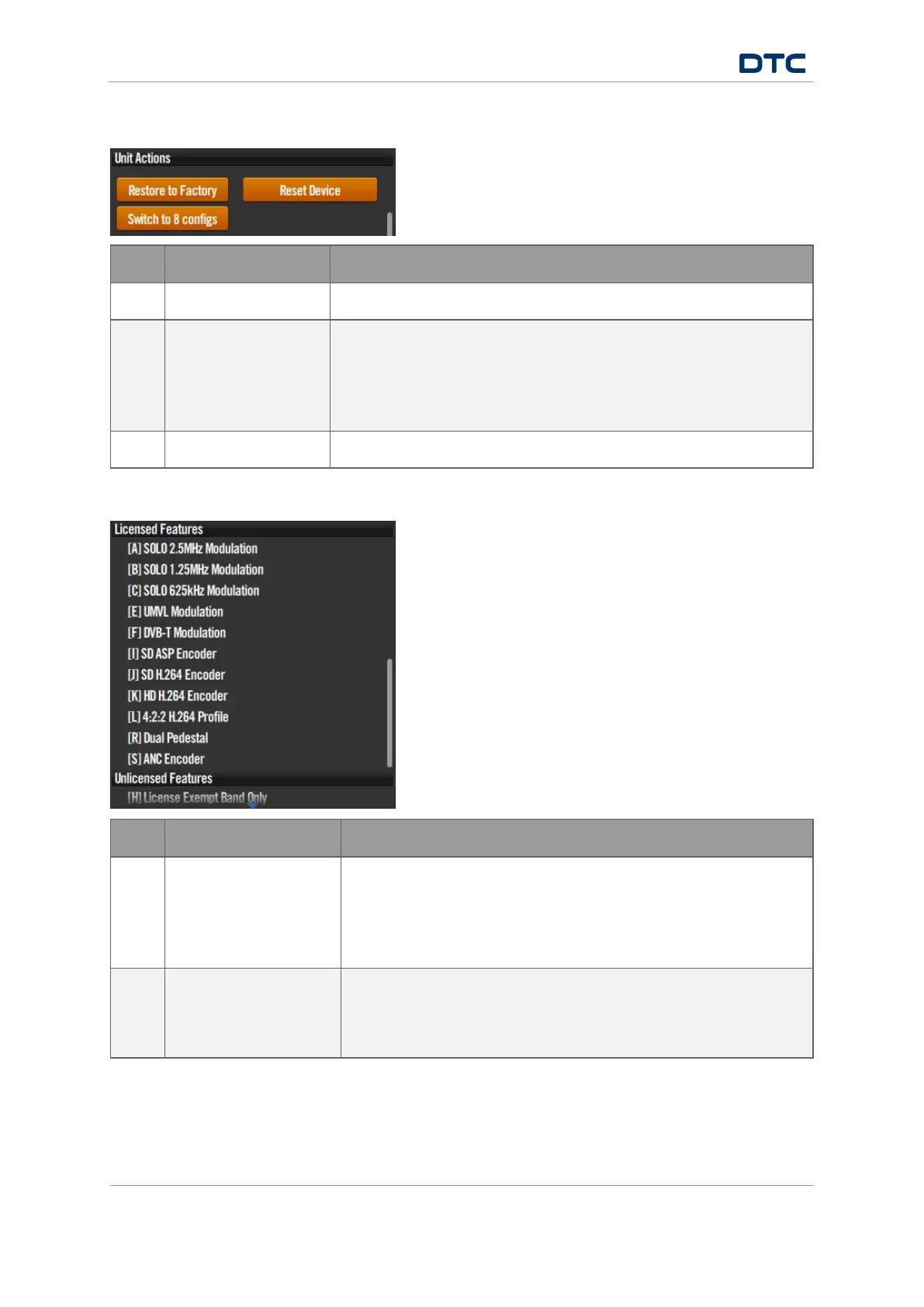 DTC

Unit Actions

Restore to Factory

Reset Device

Switch to 8 configs

Licensed Features

[A] SOLO 2.5MHz Modulation

[B] SOLO 1.25MHz Modulation

[C] SOLO 625kHz Modulation

[E] UMVL Modulation

[F] DVB-T Modulation

[I] SD ASP Encoder

[J] SD H.264 Encoder

[K] HD H.264 Encoder

[L] 4:2:2 H.264 Profile

[R] Dual Pedestal

[S] ANC Encoder

Unlicensed Features

[H] License Exempt Band Only